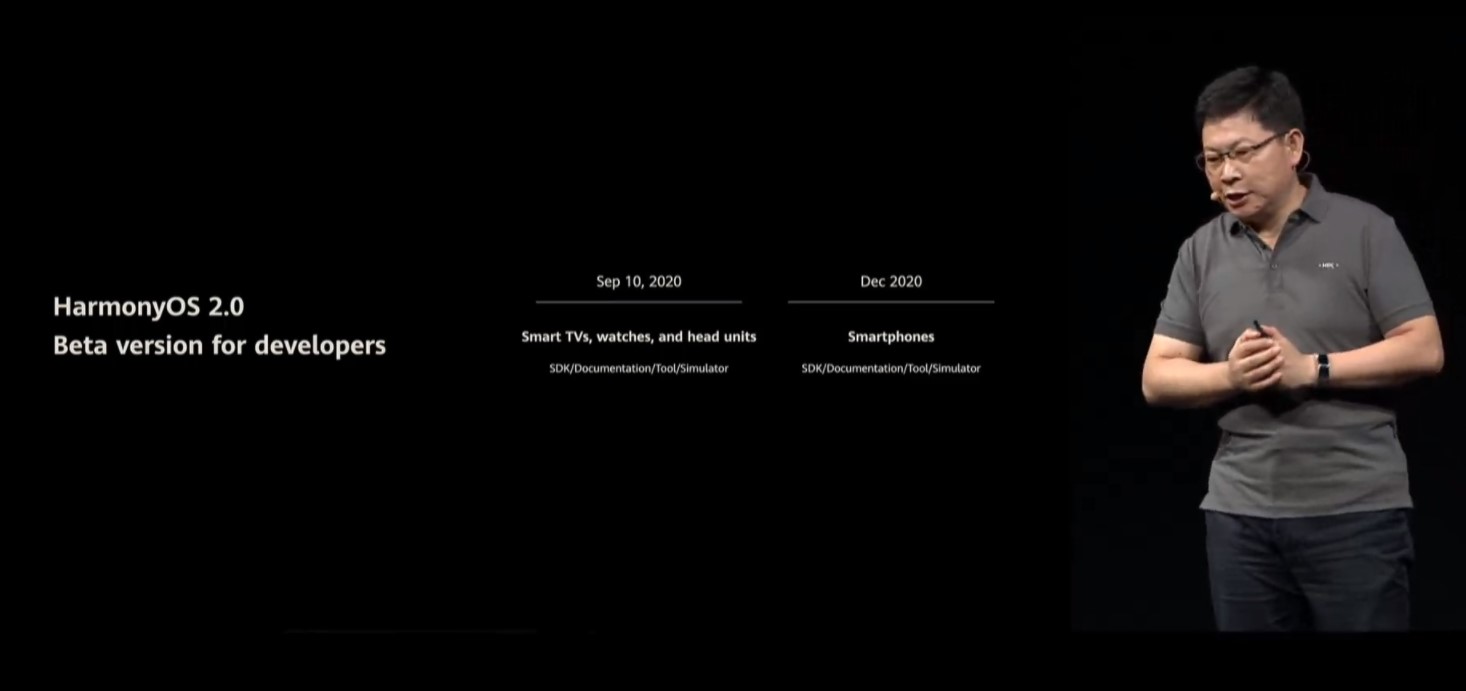 HarmonyOS 2.0
Beta version for developers

Sep 10, 2020

Smart TVs, watches, and head units

SDK/Documentation/Tool/Simulator

Dec 2020

Smartphones

SDK/Documentation/Tool/Simulator